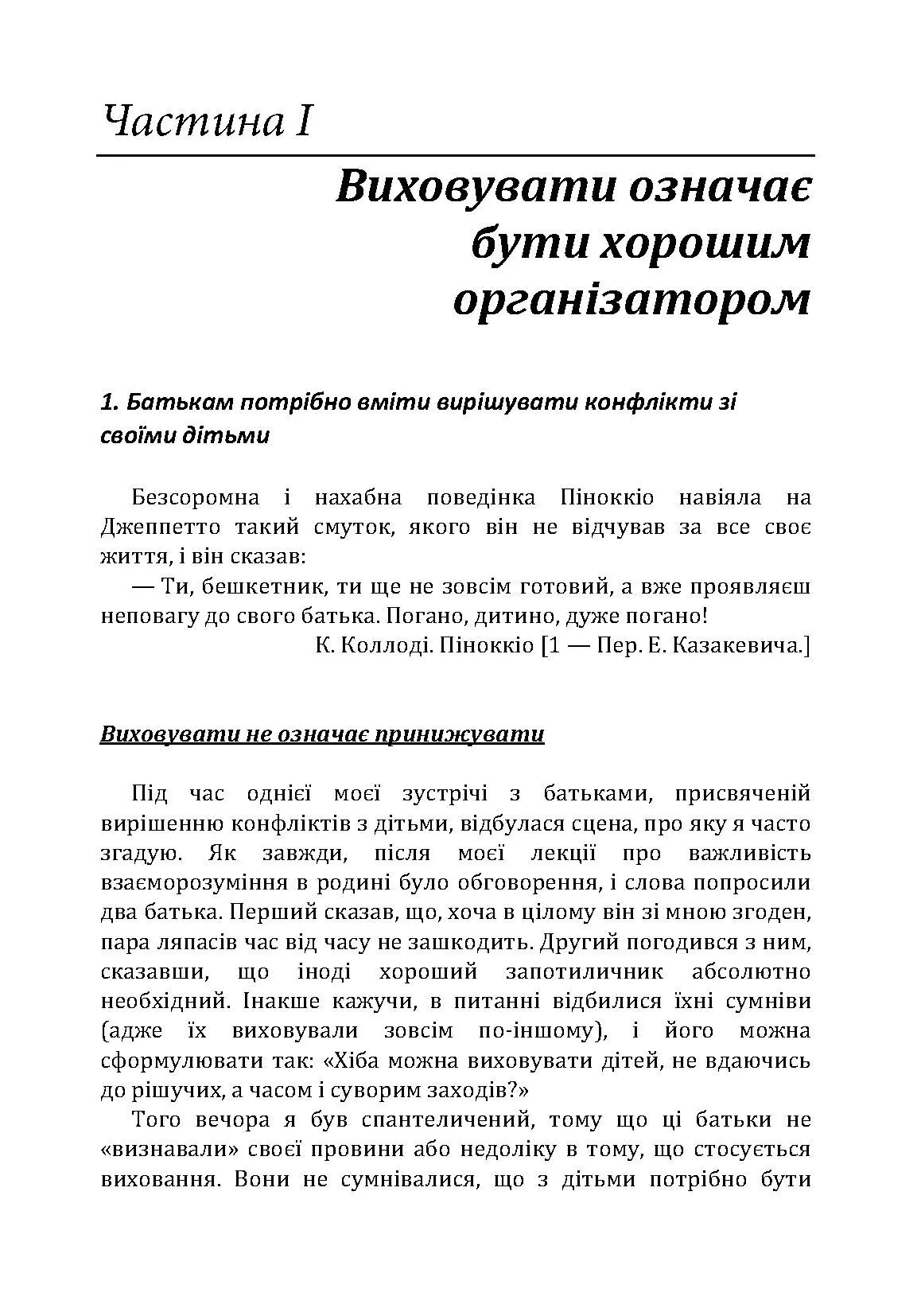 Частина I

Виховувати означає бути хорошим організатором

1. Батькам потрібно вміти вирішувати конфлікти зі своїми дітьми

Безсоромна і нахабна поведінка Піноккіо навіяла на Джеппетто такий смуток, якого він не відчував за все своє життя, і він сказав:
— Ти, бешкетник, ти ще не зовсім готовий, а вже проявляєш неповагу до свого батька. Погано, дитино, дуже погано!
К. Коллоді. Піноккіо [1 — Пер. Е. Казакевича.]

Виховувати не означає принижувати

Під час однієї моєї зустрічі з батьками, присвяченій вирішенню конфліктів з дітьми, відбулася сцена, про яку я часто згадую. Як завжди, після моєї лекції про важливість взаєморозуміння в родині було обговорення, і слова попросили два батька. Перший сказав, що, хоча в цілому він зі мною згоден, пара ляпасів час від часу не зашкодить. Другий погодився з ним, сказавши, що іноді хороший запотиличник абсолютно необхідний. Інакше кажучи, в питанні відбилися їхні сумніви (адже їх виховували зовсім по-іншому), і його можна сформулювати так: «Хіба можна виховувати дітей, не вдаючись до рішучих, а часом і суворим заходів?»
Того вечора я був спантеличений, тому що ці батьки не «визнавали» своєї провини або недоліку в тому, що стосується виховання. Вони не сумнівалися, що з дітьми потрібно бути